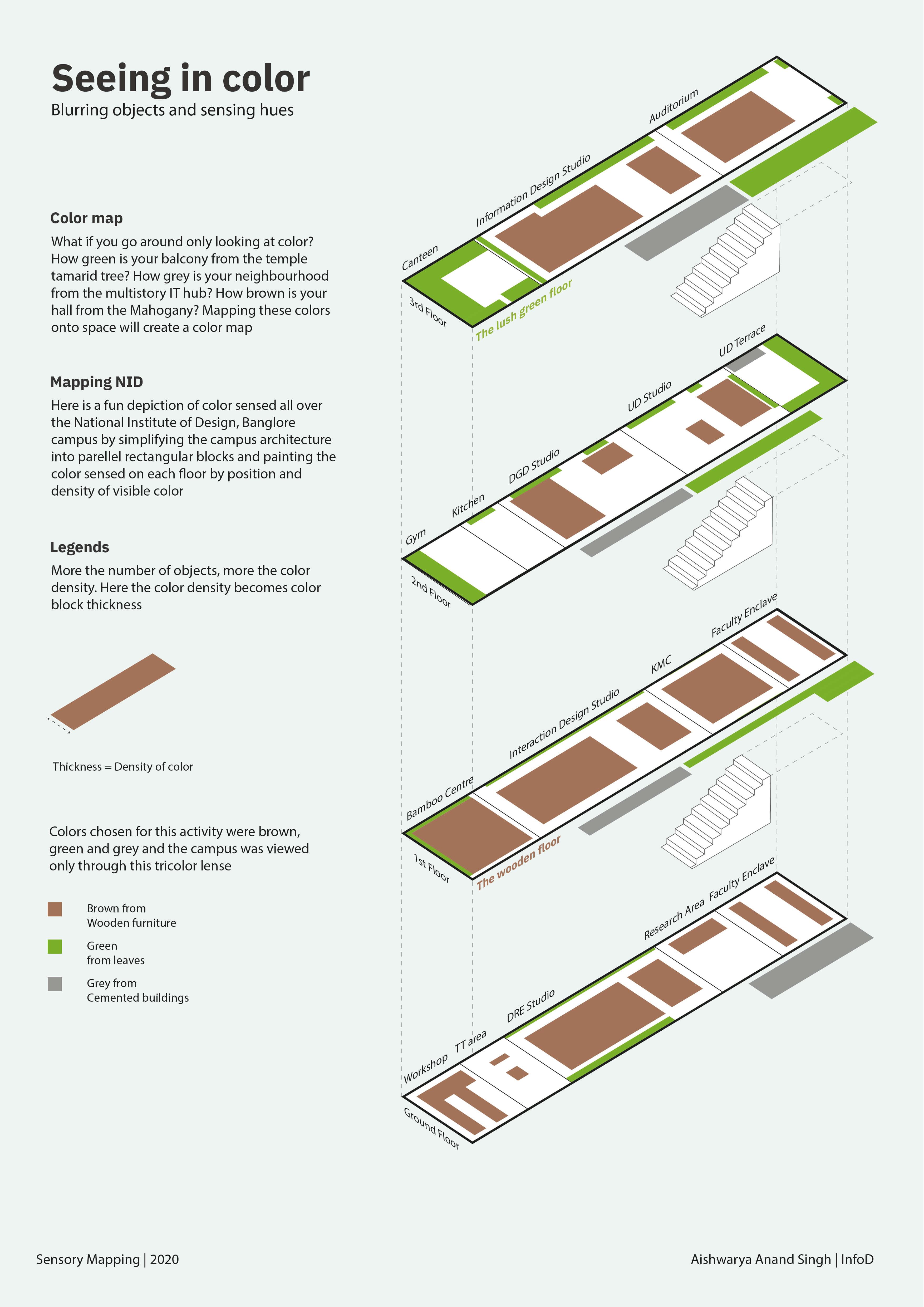 Seeing in color

Blurring objects and sensing hues

Color map

What if you go around only looking at color? How green is your balcony from the temple tamarid tree? How grey is your neighbourhood from the multistory IT hub? How brown is your hall from the Mahogany? Mapping these colors onto space will create a color map

Mapping NID

Here is a fun depiction of color sensed all over the National Institute of Design, Banglore campus by simplifying the campus architecture into parellel rectangular blocks and painting the color sensed on each floor by position and density of visible color

Legends

More the number of objects, more the color density. Here the color density becomes color block thickness

Thickness = Density of color

Colors chosen for this activity were brown, green and grey and the campus was viewed only through this tricolor lense

Brown from Wooden furniture

Green from leaves

Grey from Cemented buildings

Canteen
Information Design Studio
Auditorium
3rd Floor
The lush green floor

Gym
Kitchen
DGD Studio
UD Studio
UD Terrace
2nd Floor

Bamboo Centre
Interaction Design Studio
KMC
Faculty Enclave
1st Floor
The wooden floor

Workshop
TT area
DRE Studio
Research Area
Faculty Enclave
Ground Floor

Sensory Mapping | 2020

Aishwarya Anand Singh | InfoD